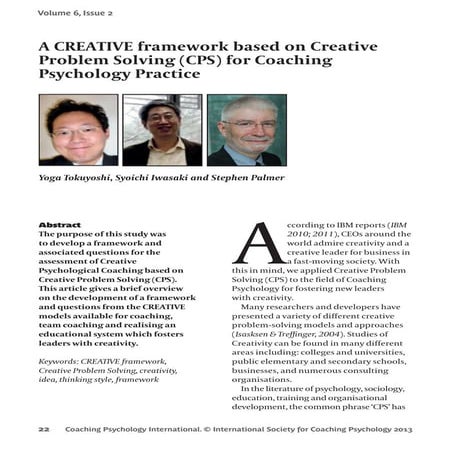 Volume 6, Issue 2

A CREATIVE framework based on Creative Problem Solving (CPS) for Coaching Psychology Practice

Yoga Tokuyoshi, Syoichi Iwasaki and Stephen Palmer

Abstract
The purpose of this study was to develop a framework and associated questions for the assessment of Creative Psychological Coaching based on Creative Problem Solving (CPS). This article gives a brief overview on the development of a framework and questions from the CREATIVE models available for coaching, team coaching and realising an educational system which fosters leaders with creativity.

Keywords: CREATIVE framework, Creative Problem Solving, creativity, idea, thinking style, framework

According to IBM reports (IBM 2010; 2011), CEOs around the world admire creativity and a creative leader for business in a fast-moving society. With this in mind, we applied Creative Problem Solving (CPS) to the field of Coaching Psychology for fostering new leaders with creativity.

Many researchers and developers have presented a variety of different creative problem-solving models and approaches (Isaksen & Treffinger, 2004). Studies of Creativity can be found in many different areas including: colleges and universities, public elementary and secondary schools, businesses, and numerous consulting organisations.

In the literature of psychology, sociology, education, training and organisational development, the common phrase 'CPS' has

22 Coaching Psychology International. © International Society for Coaching Psychology 2013